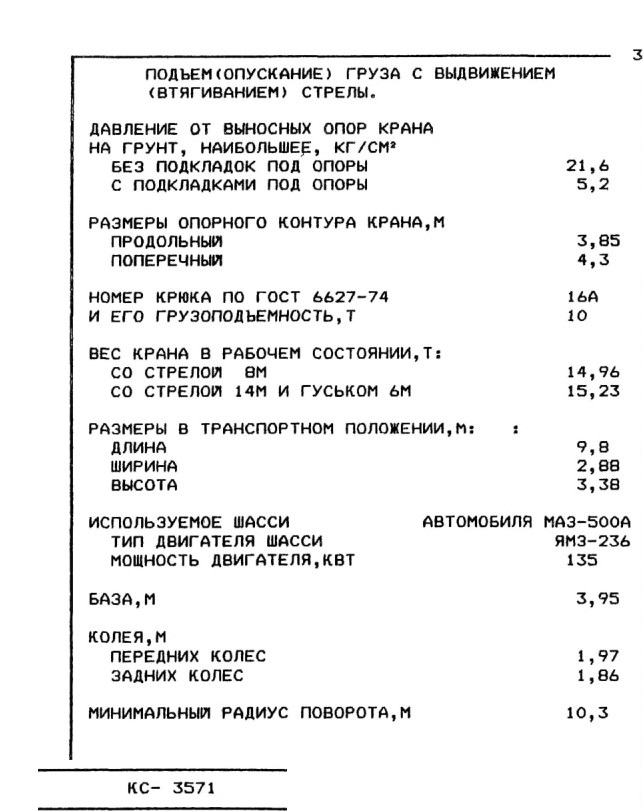 3

ПОДЪЕМ(ОПУСКАНИЕ) ГРУЗА С ВЫДВИЖЕНИЕМ (ВТЯГИВАНИЕМ) СТРЕЛЫ.

ДАВЛЕНИЕ ОТ ВЫНОСНЫХ ОПОР КРАНА НА ГРУНТ, НАИБОЛЬШЕЕ, КГ/СМ²
БЕЗ ПОДКЛАДОК ПОД ОПОРЫ 21,6
С ПОДКЛАДКАМИ ПОД ОПОРЫ 5,2

РАЗМЕРЫ ОПОРНОГО КОНТУРА КРАНА,М
ПРОДОЛЬНЫЙ 3,85
ПОПЕРЕЧНЫЙ 4,3

НОМЕР КРЮКА ПО ГОСТ 6627-74 16А
И ЕГО ГРУЗОПОДЪЕМНОСТЬ,Т 10

ВЕС КРАНА В РАБОЧЕМ СОСТОЯНИИ,Т:
СО СТРЕЛОЙ 8М 14,96
СО СТРЕЛОЙ 14М И ГУСЬКОМ 6М 15,23

РАЗМЕРЫ В ТРАНСПОРТНОМ ПОЛОЖЕНИИ,М: :
ДЛИНА 9,8
ШИРИНА 2,88
ВЫСОТА 3,38

ИСПОЛЬЗУЕМОЕ ШАССИ АВТОМОБИЛЯ МАЗ-500А
ТИП ДВИГАТЕЛЯ ШАССИ ЯМЗ-236
МОЩНОСТЬ ДВИГАТЕЛЯ,КВТ 135

БАЗА,М 3,95

КОЛЕЯ,М
ПЕРЕДНИХ КОЛЕС 1,97
ЗАДНИХ КОЛЕС 1,86

МИНИМАЛЬНЫЙ РАДИУС ПОВОРОТА,М 10,3

КС- 3571